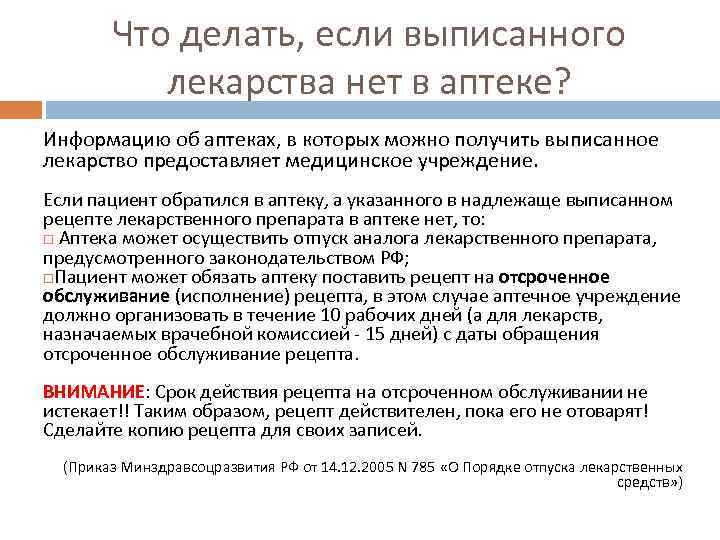 Что делать, если выписанного лекарства нет в аптеке?

Информацию об аптеках, в которых можно получить выписанное лекарство предоставляет медицинское учреждение.

Если пациент обратился в аптеку, а указанного в надлежаще выписанном рецепте лекарственного препарата в аптеке нет, то:
□ Аптека может осуществить отпуск аналога лекарственного препарата, предусмотренного законодательством РФ;
□Пациент может обязать аптеку поставить рецепт на отсроченное обслуживание (исполнение) рецепта, в этом случае аптечное учреждение должно организовать в течение 10 рабочих дней (а для лекарств, назначаемых врачебной комиссией - 15 дней) с даты обращения отсроченное обслуживание рецепта.

ВНИМАНИЕ: Срок действия рецепта на отсроченном обслуживании не истекает!! Таким образом, рецепт действителен, пока его не отоварят! Сделайте копию рецепта для своих записей.

(Приказ Минздравсоцразвития РФ от 14.12.2005 N 785 «О Порядке отпуска лекарственных средств»)